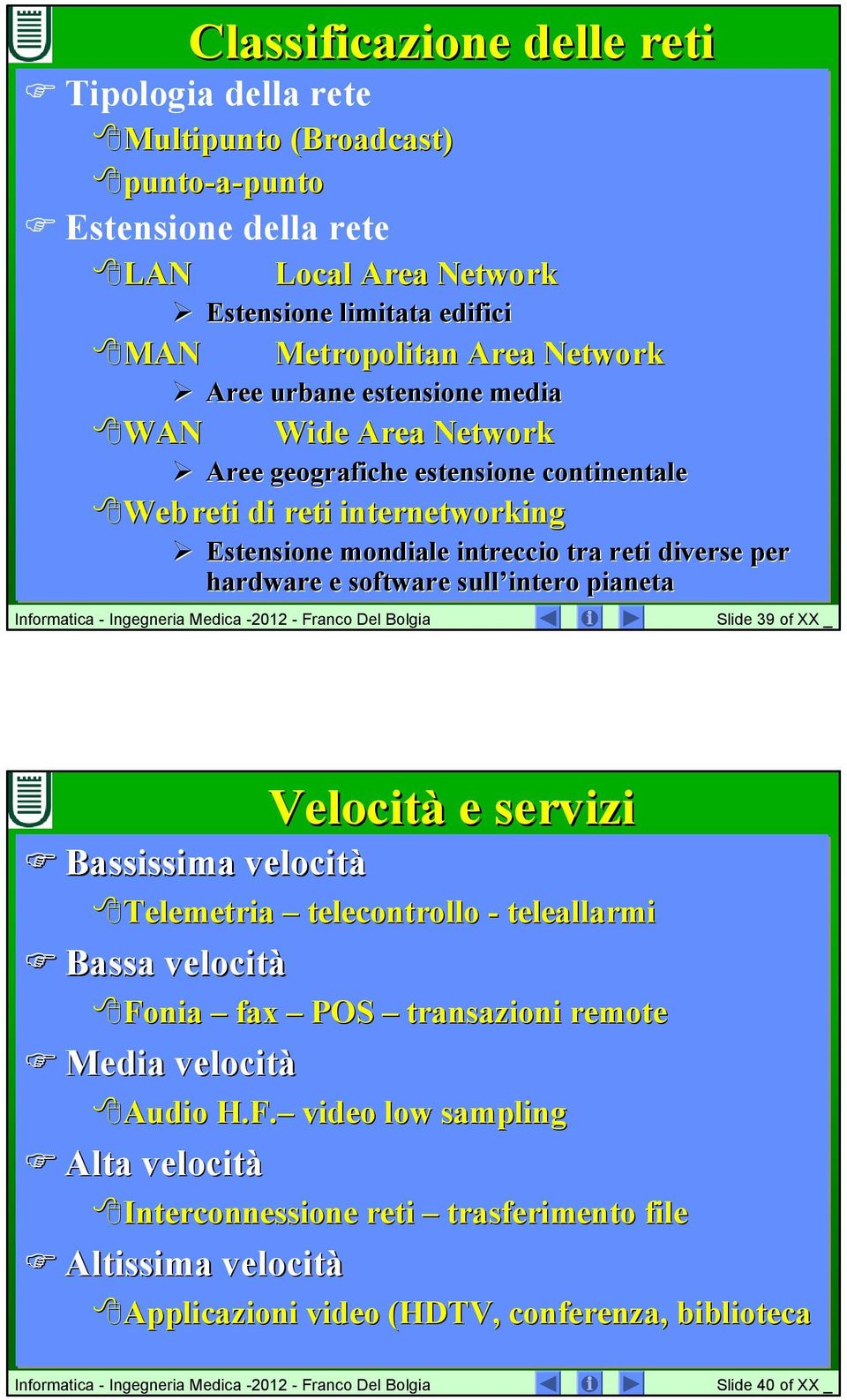 Classificazione delle reti

Tipologia della rete

Multipunto (Broadcast)

punto-a-punto

Estensione della rete

LAN Local Area Network

Estensione limitata edifici

MAN Metropolitan Area Network

Aree urbane estensione media

WAN Wide Area Network

Aree geografiche estensione continentale

Web reti di reti internetworking

Estensione mondiale intreccio tra reti diverse per hardware e software sull'intero pianeta

Informatica - Ingegneria Medica -2012 - Franco Del Bolgia

Slide 39 of XX _

Velocità e servizi

Bassissima velocità

Telemetria – telecontrollo - teleallarmi

Bassa velocità

Fonia – fax – POS – transazioni remote

Media velocità

Audio H.F.– video low sampling

Alta velocità

Interconnessione reti – trasferimento file

Altissima velocità

Applicazioni video (HDTV, conferenza, biblioteca

Informatica - Ingegneria Medica -2012 - Franco Del Bolgia

Slide 40 of XX _